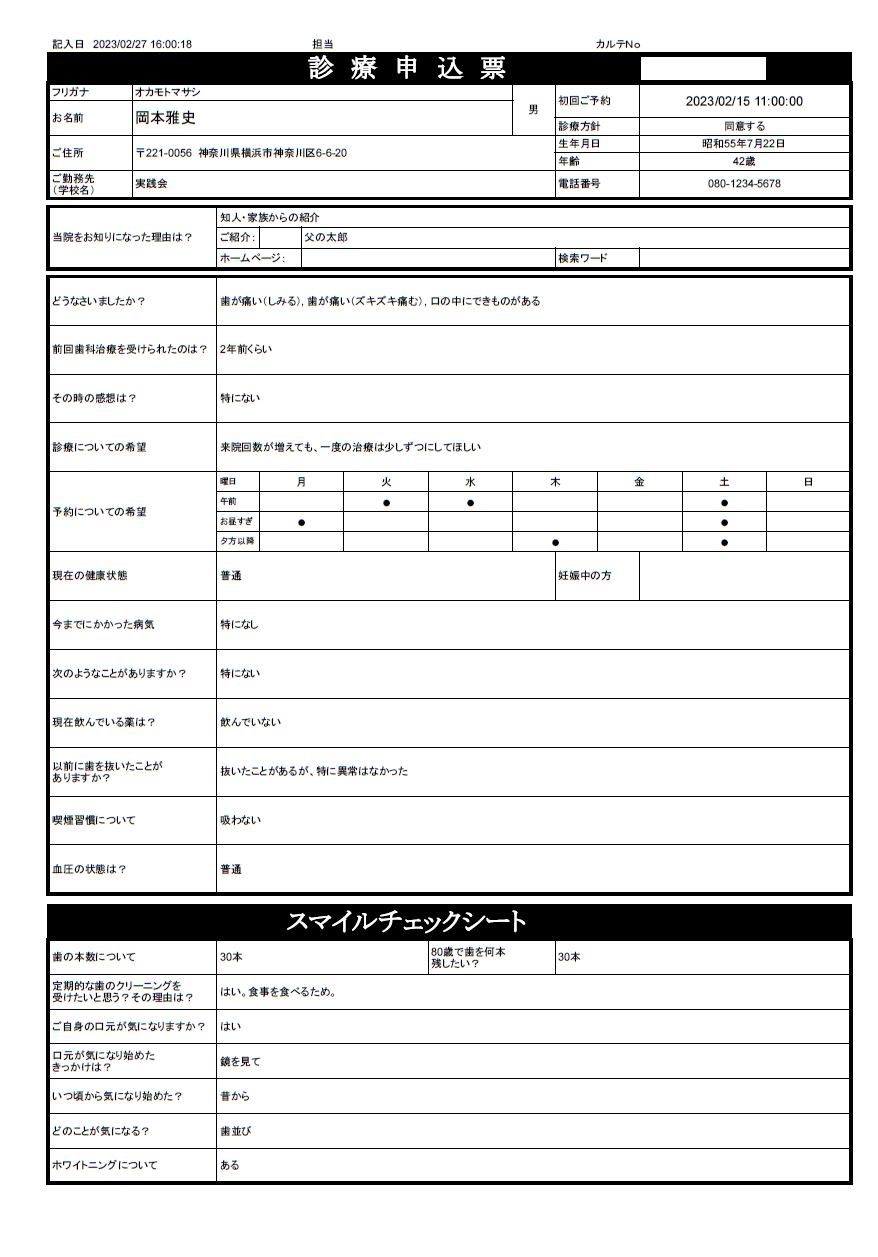 記入日 2023/02/27 16:00:18　担当　カルテNo

診療申込票

| フリガナ | オカモトマサシ | 男 | 初回ご予約 | 2023/02/15 11:00:00 |
|---|---|---|---|---|
| お名前 | 岡本雅史 | | 診療方針 | 同意する |
| ご住所 | 〒221-0056 神奈川県横浜市神奈川区6-6-20 | | 生年月日 | 昭和55年7月22日 |
| | | | 年齢 | 42歳 |
| ご勤務先（学校名） | 実践会 | | 電話番号 | 080-1234-5678 |

| 当院をお知りになった理由は？ | 知人・家族からの紹介 | | | |
|---|---|---|---|---|
| | ご紹介： | 父の太郎 | | |
| | ホームページ： | | 検索ワード | |

| どうなさいましたか？ | 歯が痛い(しみる), 歯が痛い(ズキズキ痛む), 口の中にできものがある |
|---|---|
| 前回歯科治療を受けられたのは？ | 2年前くらい |
| その時の感想は？ | 特にない |
| 診療についての希望 | 来院回数が増えても、一度の治療は少しずつにしてほしい |

予約についての希望

| 曜日 | 月 | 火 | 水 | 木 | 金 | 土 | 日 |
|---|---|---|---|---|---|---|---|
| 午前 | | ● | ● | | | ● | |
| お昼すぎ | ● | | | | | ● | |
| 夕方以降 | | | | ● | | ● | |

| 現在の健康状態 | 普通 | 妊娠中の方 | |
|---|---|---|---|
| 今までにかかった病気 | 特になし | | |
| 次のようなことがありますか？ | 特にない | | |
| 現在飲んでいる薬は？ | 飲んでいない | | |
| 以前に歯を抜いたことがありますか？ | 抜いたことがあるが、特に異常はなかった | | |
| 喫煙習慣について | 吸わない | | |
| 血圧の状態は？ | 普通 | | |

スマイルチェックシート

| 歯の本数について | 30本 | 80歳で歯を何本残したい？ | 30本 |
|---|---|---|---|
| 定期的な歯のクリーニングを受けたいと思う？その理由は？ | はい。食事を食べるため。 | | |
| ご自身の口元が気になりますか？ | はい | | |
| 口元が気になり始めたきっかけは？ | 鏡を見て | | |
| いつ頃から気になり始めた？ | 昔から | | |
| どのことが気になる？ | 歯並び | | |
| ホワイトニングについて | ある | | |